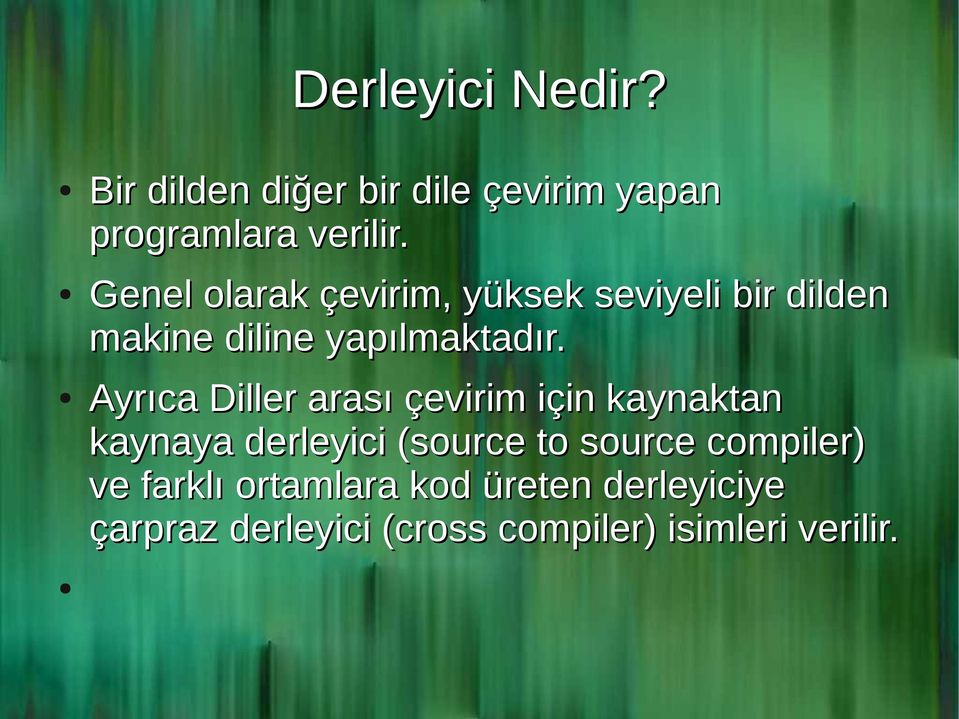 Derleyici Nedir?

• Bir dilden diğer bir dile çevirim yapan programlara verilir.

• Genel olarak çevirim, yüksek seviyeli bir dilden makine diline yapılmaktadır.

• Ayrıca Diller arası çevirim için kaynaktan kaynaya derleyici (source to source compiler) ve farklı ortamlara kod üreten derleyiciye çarpraz derleyici (cross compiler) isimleri verilir.

•